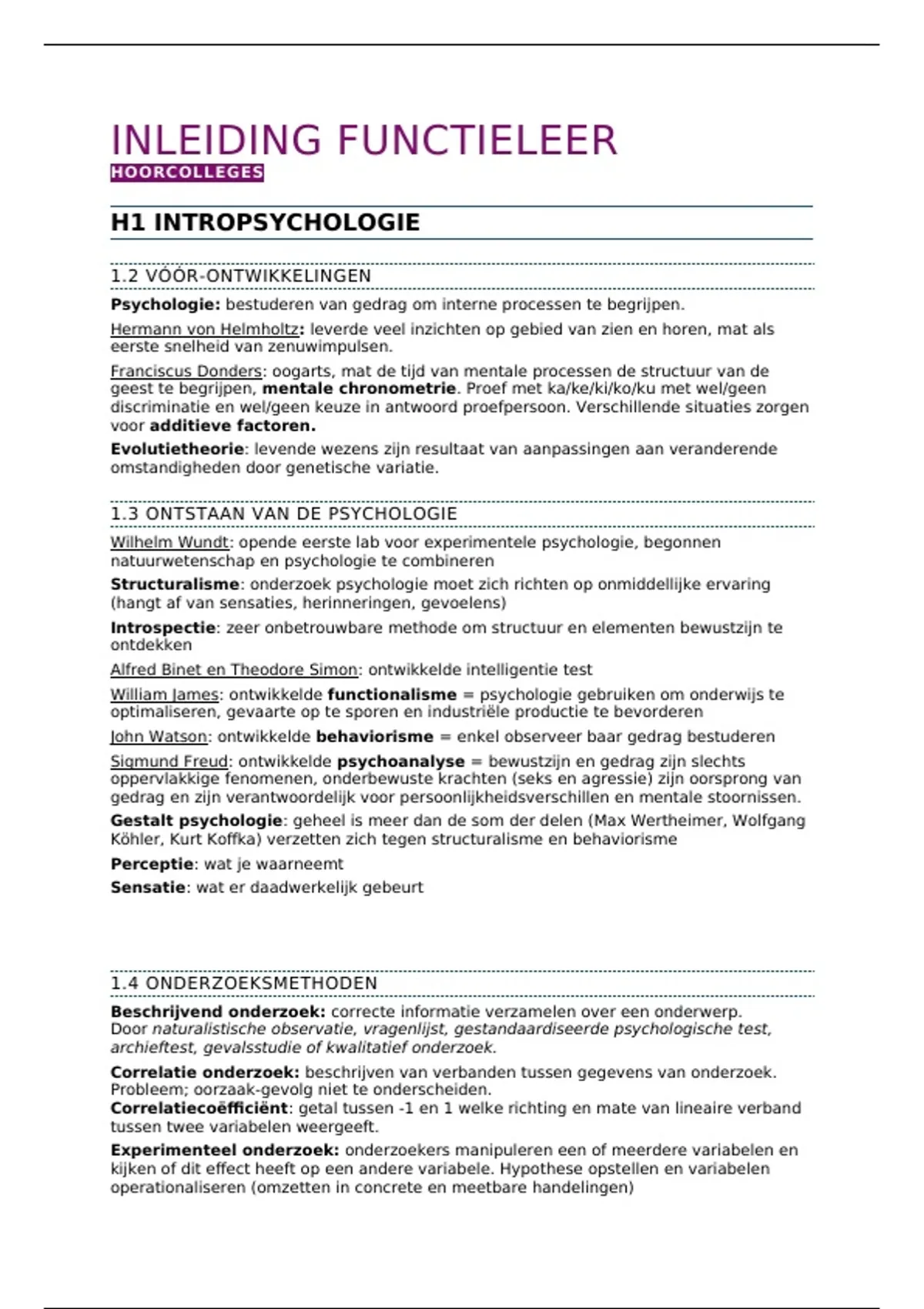 INLEIDING FUNCTIELEER

HOORCOLLEGES

H1 INTROPSYCHOLOGIE

1.2 VÓÓR-ONTWIKKELINGEN

Psychologie: bestuderen van gedrag om interne processen te begrijpen.

Hermann von Helmholtz: leverde veel inzichten op gebied van zien en horen, mat als eerste snelheid van zenuwimpulsen.

Franciscus Donders: oogarts, mat de tijd van mentale processen de structuur van de geest te begrijpen, mentale chronometrie. Proef met ka/ke/ki/ko/ku met wel/geen discriminatie en wel/geen keuze in antwoord proefpersoon. Verschillende situaties zorgen voor additieve factoren.

Evolutietheorie: levende wezens zijn resultaat van aanpassingen aan veranderende omstandigheden door genetische variatie.

1.3 ONTSTAAN VAN DE PSYCHOLOGIE

Wilhelm Wundt: opende eerste lab voor experimentele psychologie, begonnen natuurwetenschap en psychologie te combineren

Structuralisme: onderzoek psychologie moet zich richten op onmiddellijke ervaring (hangt af van sensaties, herinneringen, gevoelens)

Introspectie: zeer onbetrouwbare methode om structuur en elementen bewustzijn te ontdekken

Alfred Binet en Theodore Simon: ontwikkelde intelligentie test

William James: ontwikkelde functionalisme = psychologie gebruiken om onderwijs te optimaliseren, gevaarte op te sporen en industriële productie te bevorderen

John Watson: ontwikkelde behaviorisme = enkel observeer baar gedrag bestuderen

Sigmund Freud: ontwikkelde psychoanalyse = bewustzijn en gedrag zijn slechts oppervlakkige fenomenen, onderbewuste krachten (seks en agressie) zijn oorsprong van gedrag en zijn verantwoordelijk voor persoonlijkheidsverschillen en mentale stoornissen.

Gestalt psychologie: geheel is meer dan de som der delen (Max Wertheimer, Wolfgang Köhler, Kurt Koffka) verzetten zich tegen structuralisme en behaviorisme

Perceptie: wat je waarneemt

Sensatie: wat er daadwerkelijk gebeurt

1.4 ONDERZOEKSMETHODEN

Beschrijvend onderzoek: correcte informatie verzamelen over een onderwerp. Door naturalistische observatie, vragenlijst, gestandaardiseerde psychologische test, archieftest, gevalsstudie of kwalitatief onderzoek.

Correlatie onderzoek: beschrijven van verbanden tussen gegevens van onderzoek. Probleem; oorzaak-gevolg niet te onderscheiden.
Correlatiecoëfficiënt: getal tussen -1 en 1 welke richting en mate van lineaire verband tussen twee variabelen weergeeft.

Experimenteel onderzoek: onderzoekers manipuleren een of meerdere variabelen en kijken of dit effect heeft op een andere variabele. Hypothese opstellen en variabelen operationaliseren (omzetten in concrete en meetbare handelingen)